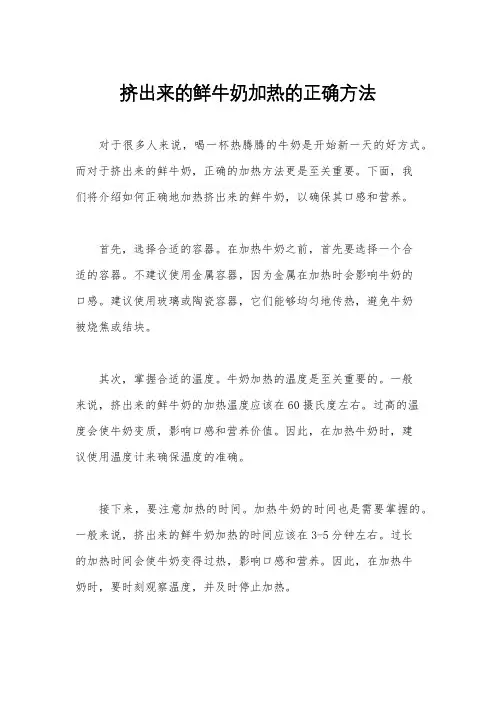 挤出来的鲜牛奶加热的正确方法

对于很多人来说，喝一杯热腾腾的牛奶是开始新一天的好方式。而对于挤出来的鲜牛奶，正确的加热方法更是至关重要。下面，我们将介绍如何正确地加热挤出来的鲜牛奶，以确保其口感和营养。

首先，选择合适的容器。在加热牛奶之前，首先要选择一个合适的容器。不建议使用金属容器，因为金属在加热时会影响牛奶的口感。建议使用玻璃或陶瓷容器，它们能够均匀地传热，避免牛奶被烧焦或结块。

其次，掌握合适的温度。牛奶加热的温度是至关重要的。一般来说，挤出来的鲜牛奶的加热温度应该在60摄氏度左右。过高的温度会使牛奶变质，影响口感和营养价值。因此，在加热牛奶时，建议使用温度计来确保温度的准确。

接下来，要注意加热的时间。加热牛奶的时间也是需要掌握的。一般来说，挤出来的鲜牛奶加热的时间应该在3-5分钟左右。过长的加热时间会使牛奶变得过热，影响口感和营养。因此，在加热牛奶时，要时刻观察温度，并及时停止加热。